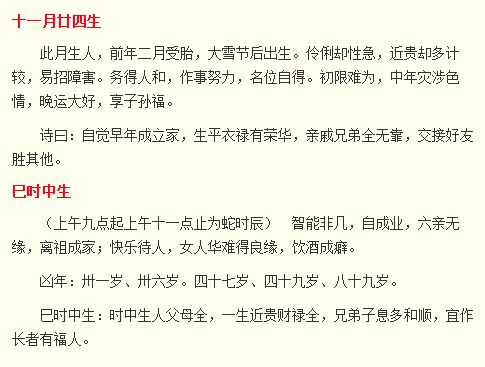 十一月廿四生

此月生人，前年二月受胎，大雪节后出生。伶俐却性急，近贵却多计较，易招障害。务得人和，作事努力，名位自得。初限难为，中年灾涉色情，晚运大好，享子孙福。

诗曰：自觉早年成立家，生平衣禄有荣华，亲戚兄弟全无靠，交接好友胜其他。

巳时中生

（上午九点起上午十一点止为蛇时辰） 智能非凡，自成业，六亲无缘，离祖成家；快乐待人，女人华难得良缘，饮酒成癖。

凶年：卅一岁、卅六岁。四十七岁、四十九岁、八十九岁。

巳时中生：时中生人父母全，一生近贵财禄全，兄弟子息多和顺，宜作长者有福人。